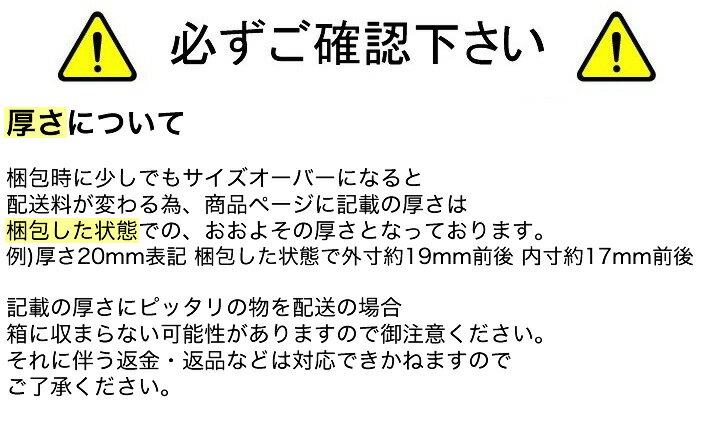 必ずご確認下さい

厚さについて

梱包時に少しでもサイズオーバーになると
配送料が変わる為、商品ページに記載の厚さは
梱包した状態での、おおよその厚さとなっております。
例)厚さ20mm表記 梱包した状態で外寸約19mm前後 内寸約17mm前後

記載の厚さにピッタリの物を配送の場合
箱に収まらない可能性がありますので御注意ください。
それに伴う返金・返品などは対応できかねますので
ご了承ください。